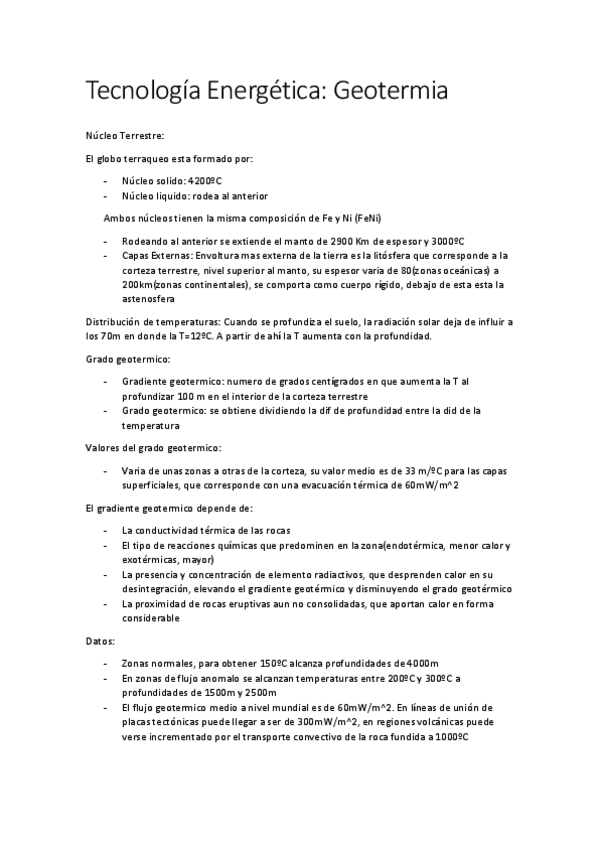 Tecnología Energética: Geotermia

Núcleo Terrestre:

El globo terraqueo esta formado por:

- Núcleo solido: 4200ºC
- Núcleo liquido: rodea al anterior

Ambos núcleos tienen la misma composición de Fe y Ni (FeNi)

- Rodeando al anterior se extiende el manto de 2900 Km de espesor y 3000ºC
- Capas Externas: Envoltura mas externa de la tierra es la litósfera que corresponde a la corteza terrestre, nivel superior al manto, su espesor varia de 80(zonas oceánicas) a 200km(zonas continentales), se comporta como cuerpo rígido, debajo de esta esta la astenosfera

Distribución de temperaturas: Cuando se profundiza el suelo, la radiación solar deja de influir a los 70m en donde la T=12ºC. A partir de ahí la T aumenta con la profundidad.

Grado geotermico:

- Gradiente geotermico: numero de grados centígrados en que aumenta la T al profundizar 100 m en el interior de la corteza terrestre
- Grado geotermico: se obtiene dividiendo la dif de profundidad entre la did de la temperatura

Valores del grado geotermico:

- Varia de unas zonas a otras de la corteza, su valor medio es de 33 m/ºC para las capas superficiales, que corresponde con una evacuación térmica de 60mW/m^2

El gradiente geotermico depende de:

- La conductividad térmica de las rocas
- El tipo de reacciones químicas que predominen en la zona(endotérmica, menor calor y exotérmicas, mayor)
- La presencia y concentración de elemento radiactivos, que desprenden calor en su desintegración, elevando el gradiente geotérmico y disminuyendo el grado geotérmico
- La proximidad de rocas eruptivas aun no consolidadas, que aportan calor en forma considerable

Datos:

- Zonas normales, para obtener 150ºC alcanza profundidades de 4000m
- En zonas de flujo anomalo se alcanzan temperaturas entre 200ºC y 300ºC a profundidades de 1500m y 2500m
- El flujo geotermico medio a nivel mundial es de 60mW/m^2. En líneas de unión de placas tectónicas puede llegar a ser de 300mW/m^2, en regiones volcánicas puede verse incrementado por el transporte convectivo de la roca fundida a 1000ºC